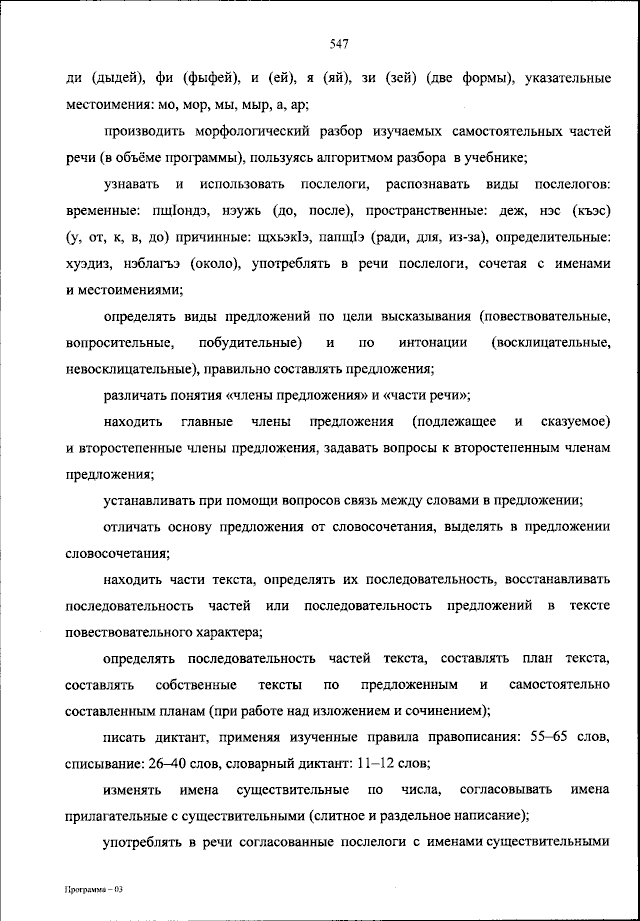 547

ди (дыдей), фи (фыфей), и (ей), я (яй), зи (зей) (две формы), указательные местоимения: мо, мор, мы, мыр, а, ар;

производить морфологический разбор изучаемых самостоятельных частей речи (в объёме программы), пользуясь алгоритмом разбора в учебнике;

узнавать и использовать послелоги, распознавать виды послелогов: временные: пщIондэ, нэужь (до, после), пространственные: деж, нэс (къэс) (у, от, к, в, до) причинные: щхьэкIэ, папщIэ (ради, для, из-за), определительные: хуэдиз, нэблагъэ (около), употреблять в речи послелоги, сочетая с именами и местоимениями;

определять виды предложений по цели высказывания (повествовательные, вопросительные, побудительные) и по интонации (восклицательные, невосклицательные), правильно составлять предложения;

различать понятия «члены предложения» и «части речи»;

находить главные члены предложения (подлежащее и сказуемое) и второстепенные члены предложения, задавать вопросы к второстепенным членам предложения;

устанавливать при помощи вопросов связь между словами в предложении;

отличать основу предложения от словосочетания, выделять в предложении словосочетания;

находить части текста, определять их последовательность, восстанавливать последовательность частей или последовательность предложений в тексте повествовательного характера;

определять последовательность частей текста, составлять план текста, составлять собственные тексты по предложенным и самостоятельно составленным планам (при работе над изложением и сочинением);

писать диктант, применяя изученные правила правописания: 55–65 слов, списывание: 26–40 слов, словарный диктант: 11–12 слов;

изменять имена существительные по числа, согласовывать имена прилагательные с существительными (слитное и раздельное написание);

употреблять в речи согласованные послелоги с именами существительными

Программа – 03